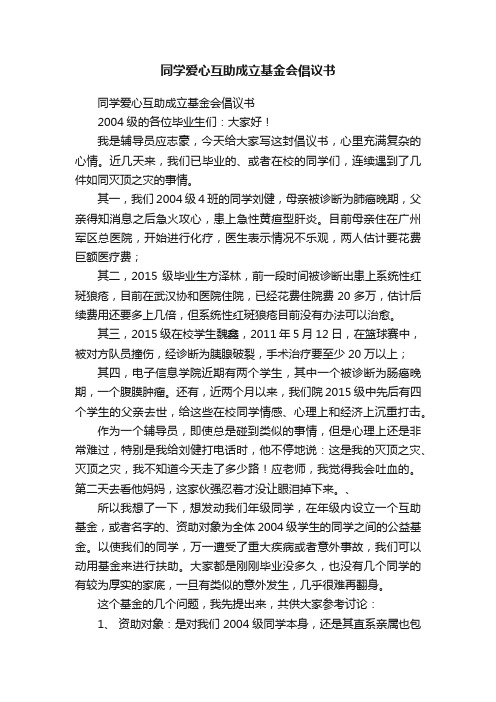 同学爱心互助成立基金会倡议书

同学爱心互助成立基金会倡议书

2004 级的各位毕业生们：大家好！

我是辅导员应志豪，今天给大家写这封倡议书，心里充满复杂的心情。近几天来，我们已毕业的、或者在校的同学们，连续遇到了几件如同灭顶之灾的事情。

其一，我们 2004 级 4 班的同学刘健，母亲被诊断为肺癌晚期，父亲得知消息之后急火攻心，患上急性黄疸型肝炎。目前母亲住在广州军区总医院，开始进行化疗，医生表示情况不乐观，两人估计要花费巨额医疗费；

其二，2015 级毕业生方泽林，前一段时间被诊断出患上系统性红斑狼疮，目前在武汉协和医院住院，已经花费住院费 20 多万，估计后续费用还要多上几倍，但系统性红斑狼疮目前没有办法可以治愈。

其三，2015 级在校学生魏鑫，2011 年 5 月 12 日，在篮球赛中，被对方队员撞伤，经诊断为胰腺破裂，手术治疗要至少 20 万以上；

其四，电子信息学院近期有两个学生，其中一个被诊断为肠癌晚期，一个腹膜肿瘤。还有，近两个月以来，我们院 2015 级中先后有四个学生的父亲去世，给这些在校同学情感、心理上和经济上沉重打击。

作为一个辅导员，即使总是碰到类似的事情，但是心理上还是非常难过，特别是我给刘健打电话时，他不停地说：这是我的灭顶之灾、灭顶之灾，我不知道今天走了多少路！应老师，我觉得我会吐血的。第二天去看他妈妈，这家伙强忍着才没让眼泪掉下来。、

所以我想了一下，想发动我们年级同学，在年级内设立一个互助基金，或者名字的、资助对象为全体 2004 级学生的同学之间的公益基金。以使我们的同学，万一遭受了重大疾病或者意外事故，我们可以动用基金来进行扶助。大家都是刚刚毕业没多久，也没有几个同学的有较为厚实的家底，一旦有类似的意外发生，几乎很难再翻身。

这个基金的几个问题，我先提出来，共供大家参考讨论：

1、 资助对象：是对我们 2004 级同学本身，还是其直系亲属也包